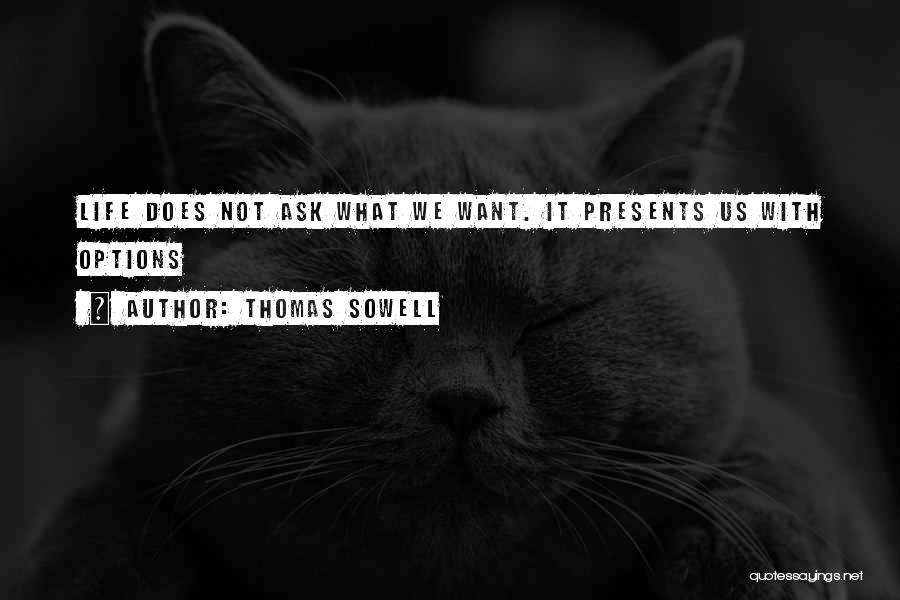 LIFE DOES NOT ASK WHAT WE WANT. IT PRESENTS US WITH OPTIONS

AUTHOR: THOMAS SOWELL

quotessayings.net